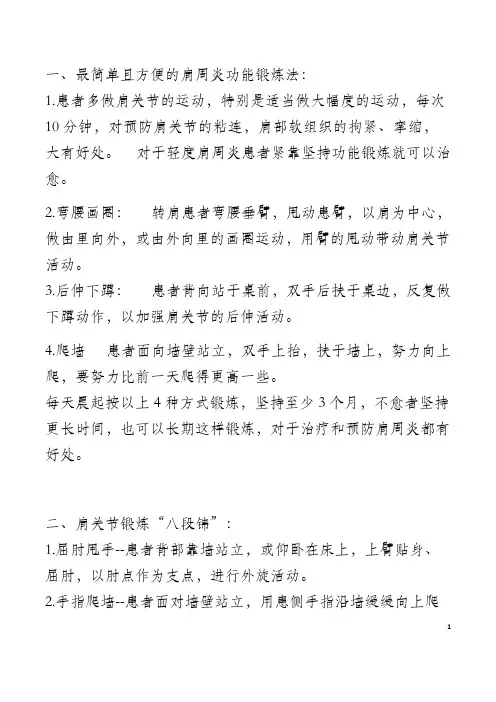 一、最简单且方便的肩周炎功能锻炼法：

1.患者多做肩关节的运动，特别是适当做大幅度的运动，每次10分钟，对预防肩关节的粘连，肩部软组织的拘紧、挛缩，大有好处。 对于轻度肩周炎患者紧靠坚持功能锻炼就可以治愈。

2.弯腰画圈： 转肩患者弯腰垂臂，甩动患臂，以肩为中心，做由里向外，或由外向里的画圈运动，用臂的甩动带动肩关节活动。

3.后伸下蹲： 患者背向站于桌前，双手后扶于桌边，反复做下蹲动作，以加强肩关节的后伸活动。

4.爬墙 患者面向墙壁站立，双手上抬，扶于墙上，努力向上爬，要努力比前一天爬得更高一些。

每天晨起按以上4种方式锻炼，坚持至少3个月，不愈者坚持更长时间，也可以长期这样锻炼，对于治疗和预防肩周炎都有好处。

二、肩关节锻炼“八段锦”：

1.屈肘甩手--患者背部靠墙站立，或仰卧在床上，上臂贴身、屈肘，以肘点作为支点，进行外旋活动。

2.手指爬墙--患者面对墙壁站立，用患侧手指沿墙缓缓向上爬

1